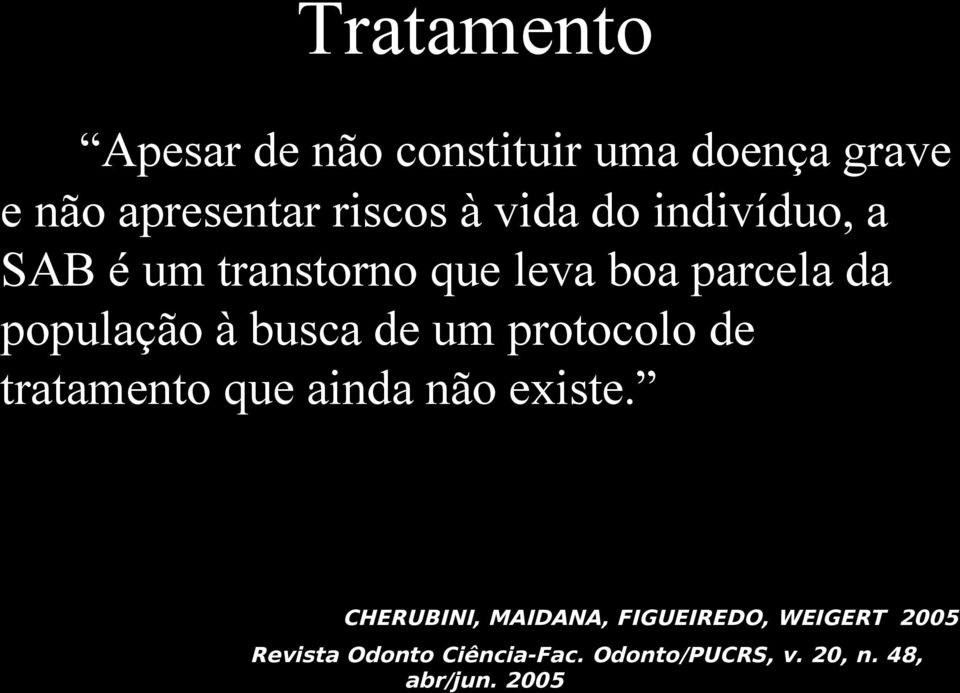 Tratamento

“Apesar de não constituir uma doença grave e não apresentar riscos à vida do indivíduo, a SAB é um transtorno que leva boa parcela da população à busca de um protocolo de tratamento que ainda não existe.”

CHERUBINI, MAIDANA, FIGUEIREDO, WEIGERT 2005
Revista Odonto Ciência-Fac. Odonto/PUCRS, v. 20, n. 48, abr/jun. 2005